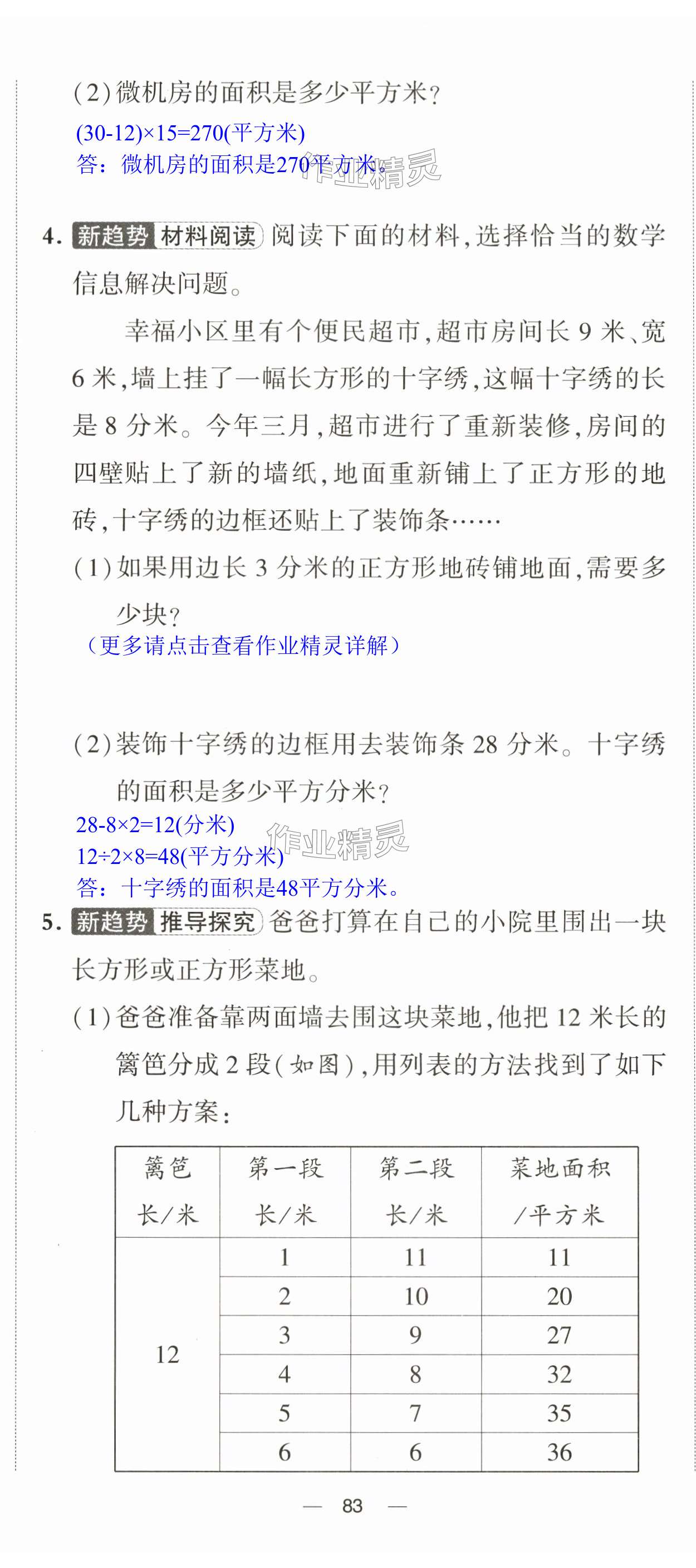 (2)微机房的面积是多少平方米?

$(30-12)\times15=270$(平方米)

答:微机房的面积是270平方米。

4. 新趋势 材料阅读 阅读下面的材料,选择恰当的数学信息解决问题。

幸福小区里有个便民超市,超市房间长9米、宽6米,墙上挂了一幅长方形的十字绣,这幅十字绣的长是8分米。今年三月,超市进行了重新装修,房间的四壁贴上了新的墙纸,地面重新铺上了正方形的地砖,十字绣的边框还贴上了装饰条……

(1)如果用边长3分米的正方形地砖铺地面,需要多少块?

(更多请点击查看作业精灵详解)

(2)装饰十字绣的边框用去装饰条28分米。十字绣的面积是多少平方分米?

$28-8\times2=12$(分米)

$12\div2\times8=48$(平方分米)

答:十字绣的面积是48平方分米。

5. 新趋势 推导探究 爸爸打算在自己的小院里围出一块长方形或正方形菜地。

(1)爸爸准备靠两面墙去围这块菜地,他把12米长的篱笆分成2段(如图),用列表的方法找到了如下几种方案:

| 篱笆长/米 | 第一段长/米 | 第二段长/米 | 菜地面积/平方米 |
|---|---|---|---|
| 12 | 1 | 11 | 11 |
|  | 2 | 10 | 20 |
|  | 3 | 9 | 27 |
|  | 4 | 8 | 32 |
|  | 5 | 7 | 35 |
|  | 6 | 6 | 36 |

— 83 —

作业精灵